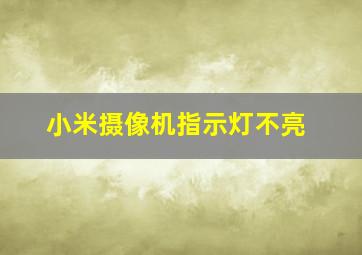 小米摄像机指示灯不亮